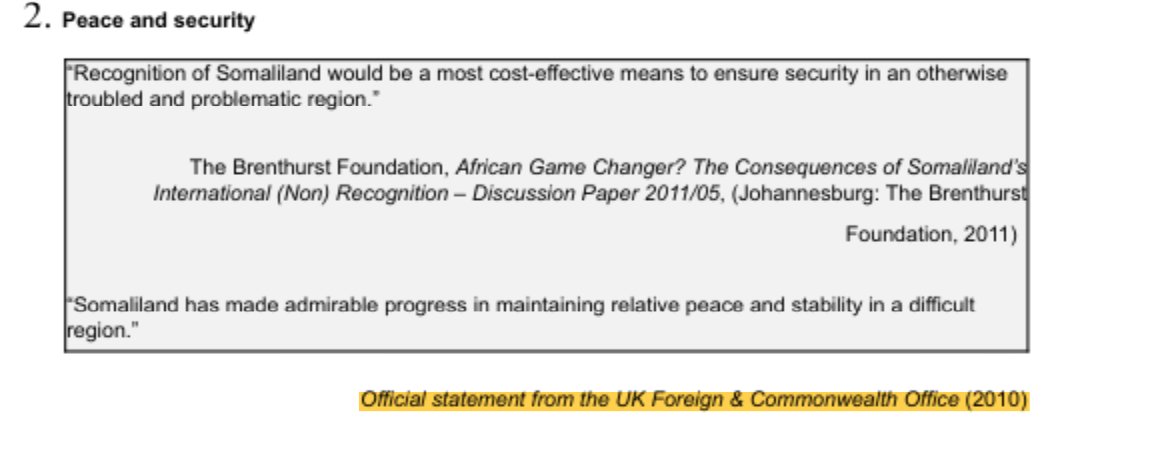 2. Peace and security

"Recognition of Somaliland would be a most cost-effective means to ensure security in an otherwise troubled and problematic region."

The Brenthurst Foundation, African Game Changer? The Consequences of Somaliland's International (Non) Recognition – Discussion Paper 2011/05, (Johannesburg: The Brenthurst Foundation, 2011)

"Somaliland has made admirable progress in maintaining relative peace and stability in a difficult region."

Official statement from the UK Foreign & Commonwealth Office (2010)